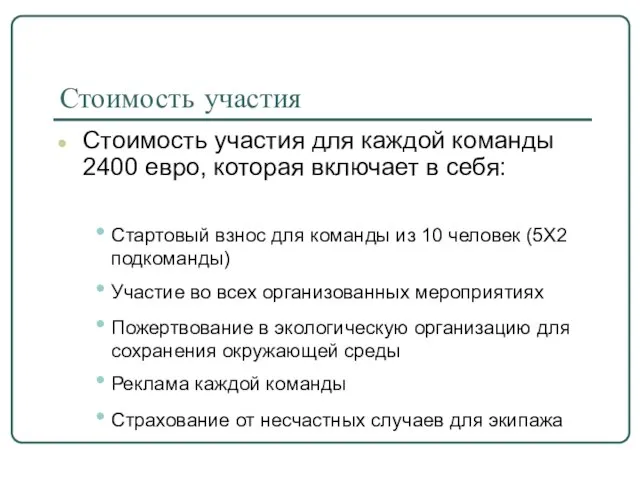 Стоимость участия

Стоимость участия для каждой команды 2400 евро, которая включает в себя:

Стартовый взнос для команды из 10 человек (5Х2 подкоманды)

Участие во всех организованных мероприятиях

Пожертвование в экологическую организацию для сохранения окружающей среды

Реклама каждой команды

Страхование от несчастных случаев для экипажа